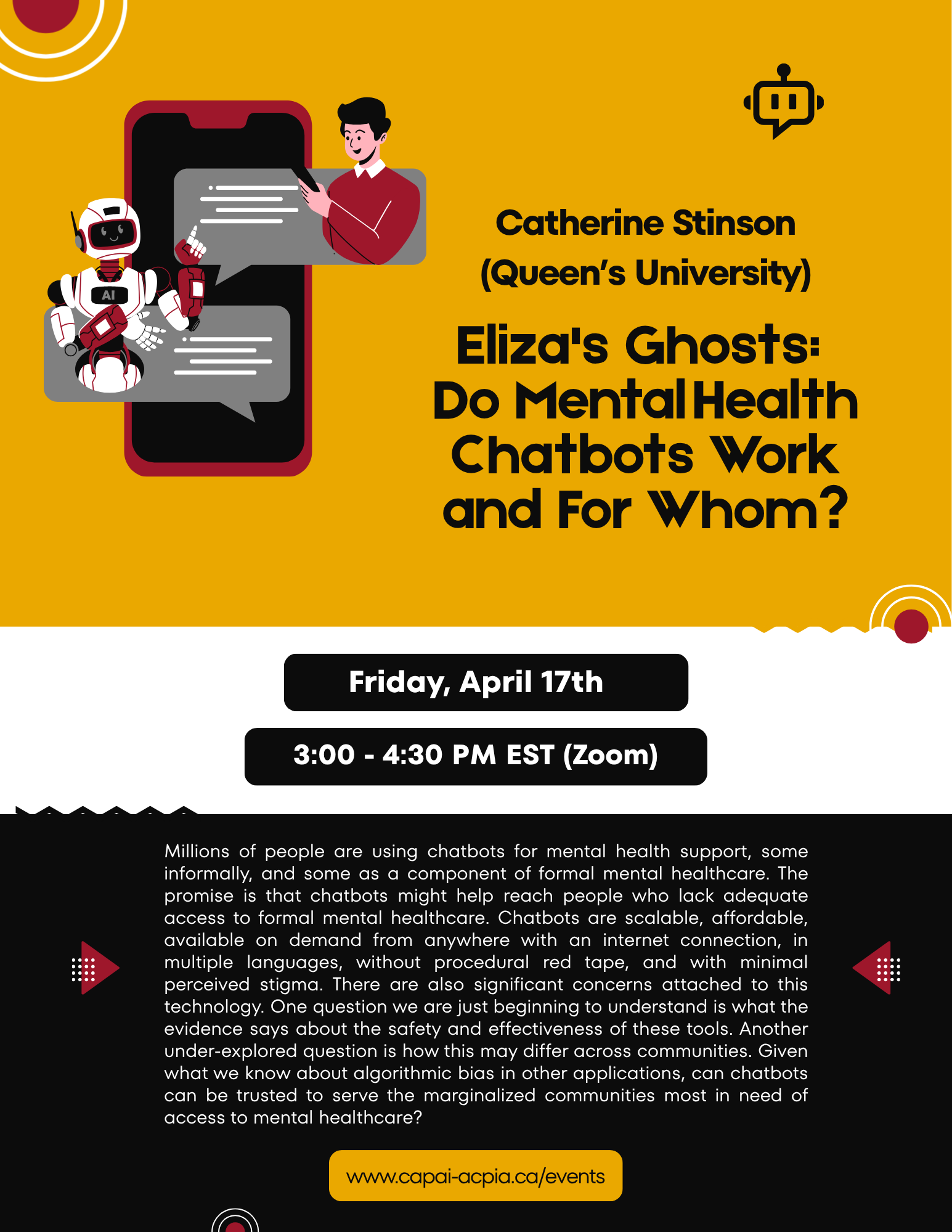 AI

Catherine Stinson
(Queen's University)

Eliza's Ghosts:
Do Mental Health
Chatbots Work
and For Whom?

Friday, April 17th

3:00 - 4:30 PM EST (Zoom)

Millions of people are using chatbots for mental health support, some informally, and some as a component of formal mental healthcare. The promise is that chatbots might help reach people who lack adequate access to formal mental healthcare. Chatbots are scalable, affordable, available on demand from anywhere with an internet connection, in multiple languages, without procedural red tape, and with minimal perceived stigma. There are also significant concerns attached to this technology. One question we are just beginning to understand is what the evidence says about the safety and effectiveness of these tools. Another under-explored question is how this may differ across communities. Given what we know about algorithmic bias in other applications, can chatbots can be trusted to serve the marginalized communities most in need of access to mental healthcare?

www.capai-acpia.ca/events